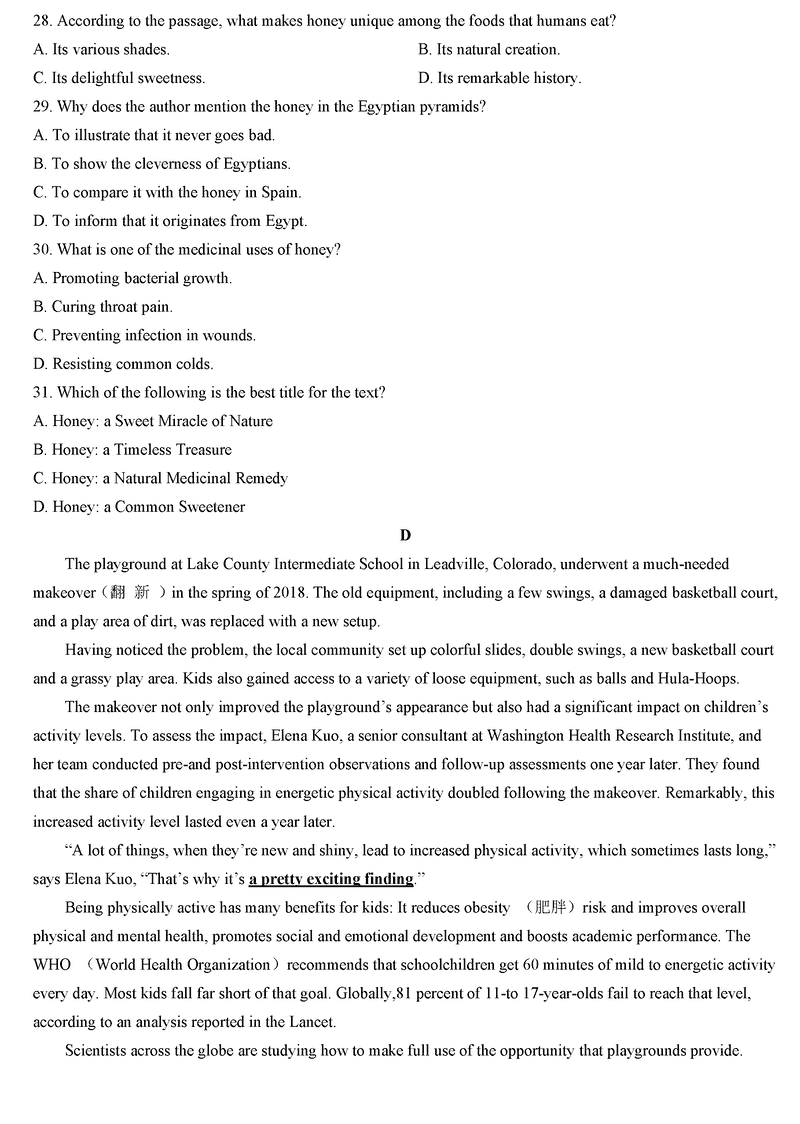 28. According to the passage, what makes honey unique among the foods that humans eat?
A. Its various shades.
B. Its natural creation.
C. Its delightful sweetness.
D. Its remarkable history.
29. Why does the author mention the honey in the Egyptian pyramids?
A. To illustrate that it never goes bad.
B. To show the cleverness of Egyptians.
C. To compare it with the honey in Spain.
D. To inform that it originates from Egypt.
30. What is one of the medicinal uses of honey?
A. Promoting bacterial growth.
B. Curing throat pain.
C. Preventing infection in wounds.
D. Resisting common colds.
31. Which of the following is the best title for the text?
A. Honey: a Sweet Miracle of Nature
B. Honey: a Timeless Treasure
C. Honey: a Natural Medicinal Remedy
D. Honey: a Common Sweetener

D

The playground at Lake County Intermediate School in Leadville, Colorado, underwent a much-needed makeover（翻 新 ）in the spring of 2018. The old equipment, including a few swings, a damaged basketball court, and a play area of dirt, was replaced with a new setup.

Having noticed the problem, the local community set up colorful slides, double swings, a new basketball court and a grassy play area. Kids also gained access to a variety of loose equipment, such as balls and Hula-Hoops.

The makeover not only improved the playground's appearance but also had a significant impact on children's activity levels. To assess the impact, Elena Kuo, a senior consultant at Washington Health Research Institute, and her team conducted pre-and post-intervention observations and follow-up assessments one year later. They found that the share of children engaging in energetic physical activity doubled following the makeover. Remarkably, this increased activity level lasted even a year later.

"A lot of things, when they're new and shiny, lead to increased physical activity, which sometimes lasts long," says Elena Kuo, "That's why it's a pretty exciting finding."

Being physically active has many benefits for kids: It reduces obesity （肥胖）risk and improves overall physical and mental health, promotes social and emotional development and boosts academic performance. The WHO （World Health Organization）recommends that schoolchildren get 60 minutes of mild to energetic activity every day. Most kids fall far short of that goal. Globally,81 percent of 11-to 17-year-olds fail to reach that level, according to an analysis reported in the Lancet.

Scientists across the globe are studying how to make full use of the opportunity that playgrounds provide.